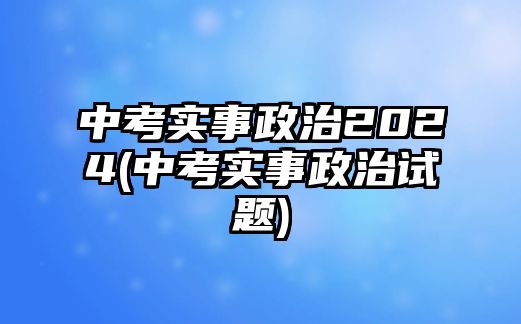 中考实事政治2024(中考实事政治试题)